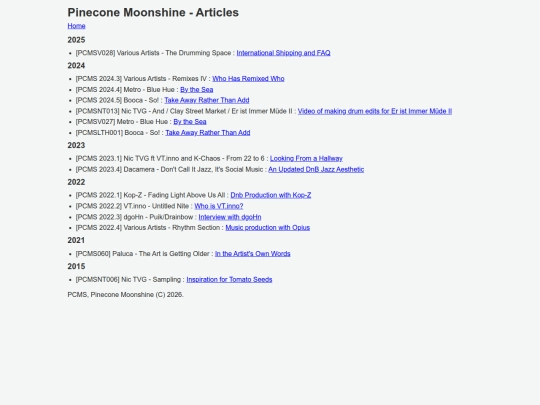 Pinecone Moonshine - Articles

Home

2025

- [PCMSV028] Various Artists - The Drumming Space : International Shipping and FAQ

2024

- [PCMS 2024.3] Various Artists - Remixes IV : Who Has Remixed Who
- [PCMS 2024.4] Metro - Blue Hue : By the Sea
- [PCMS 2024.5] Booca - So! : Take Away Rather Than Add
- [PCMSNT013] Nic TVG - And / Clay Street Market / Er ist Immer Müde II : Video of making drum edits for Er ist Immer Müde II
- [PCMSV027] Metro - Blue Hue : By the Sea
- [PCMSLTH001] Booca - So! : Take Away Rather Than Add

2023

- [PCMS 2023.1] Nic TVG ft VT.inno and K-Chaos - From 22 to 6 : Looking From a Hallway
- [PCMS 2023.4] Dacamera - Don't Call It Jazz, It's Social Music : An Updated DnB Jazz Aesthetic

2022

- [PCMS 2022.1] Kop-Z - Fading Light Above Us All : Dnb Production with Kop-Z
- [PCMS 2022.2] VT.inno - Untitled Nite : Who is VT.inno?
- [PCMS 2022.3] dgoHn - Puik/Drainbow : Interview with dgoHn
- [PCMS 2022.4] Various Artists - Rhythm Section : Music production with Opius

2021

- [PCMS060] Paluca - The Art is Getting Older : In the Artist's Own Words

2015

- [PCMSNT006] Nic TVG - Sampling : Inspiration for Tomato Seeds

PCMS, Pinecone Moonshine (C) 2026.